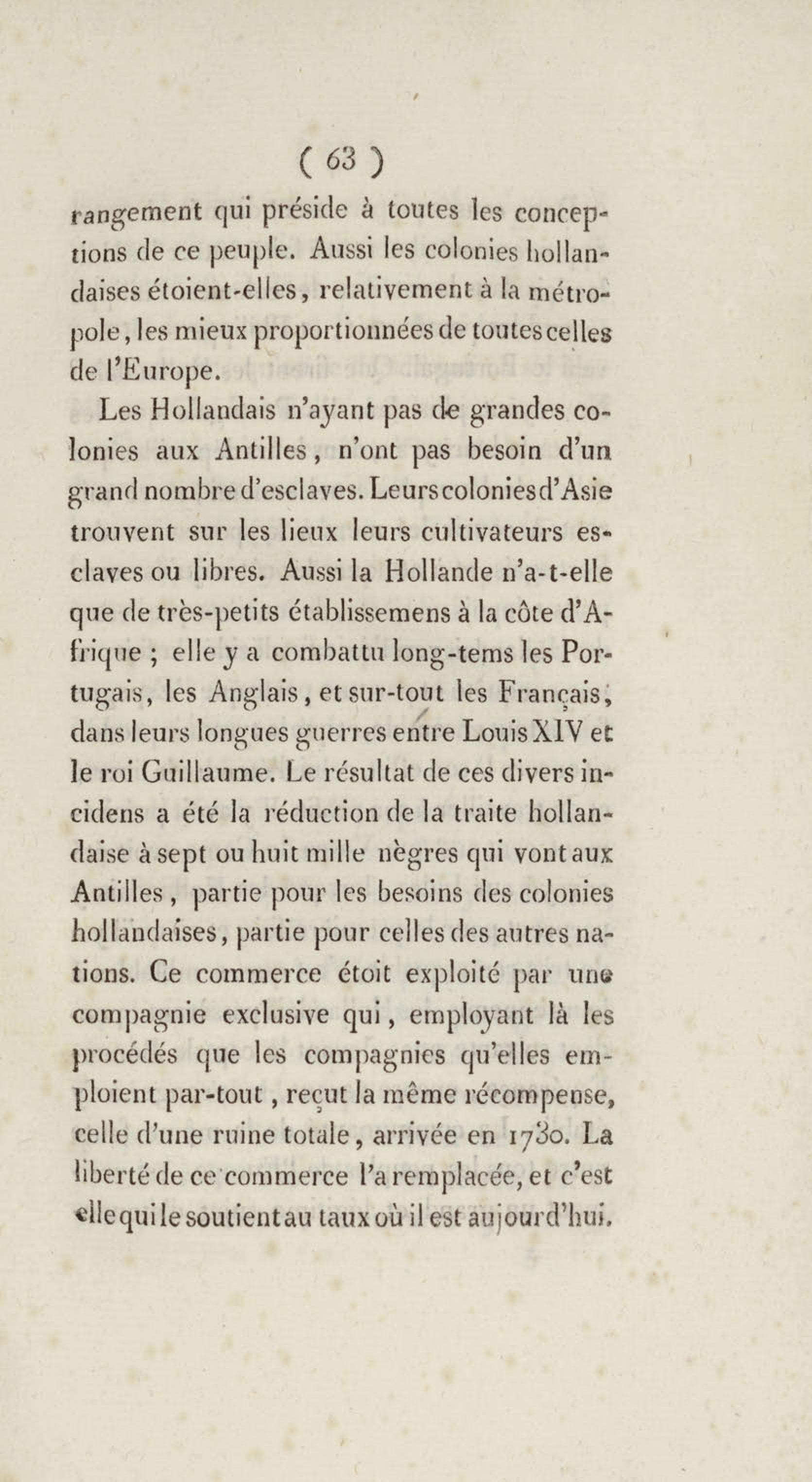 ( 63 )

rangement qui préside à toutes les conceptions de ce peuple. Aussi les colonies hollandaises étoient-elles, relativement à la métropole, les mieux proportionnées de toutes celles de l'Europe.

Les Hollandais n'ayant pas de grandes colonies aux Antilles, n'ont pas besoin d'un grand nombre d'esclaves. Leurs colonies d'Asie trouvent sur les lieux leurs cultivateurs esclaves ou libres. Aussi la Hollande n'a-t-elle que de très-petits établissemens à la côte d'Afrique ; elle y a combattu long-tems les Portugais, les Anglais, et sur-tout les Français, dans leurs longues guerres entre Louis XIV et le roi Guillaume. Le résultat de ces divers incidens a été la réduction de la traite hollandaise à sept ou huit mille nègres qui vont aux Antilles, partie pour les besoins des colonies hollandaises, partie pour celles des autres nations. Ce commerce étoit exploité par une compagnie exclusive qui, employant là les procédés que les compagnies qu'elles emploient par-tout, reçut la même récompense, celle d'une ruine totale, arrivée en 1730. La liberté de ce commerce l'a remplacée, et c'est elle qui le soutient au taux où il est aujourd'hui.